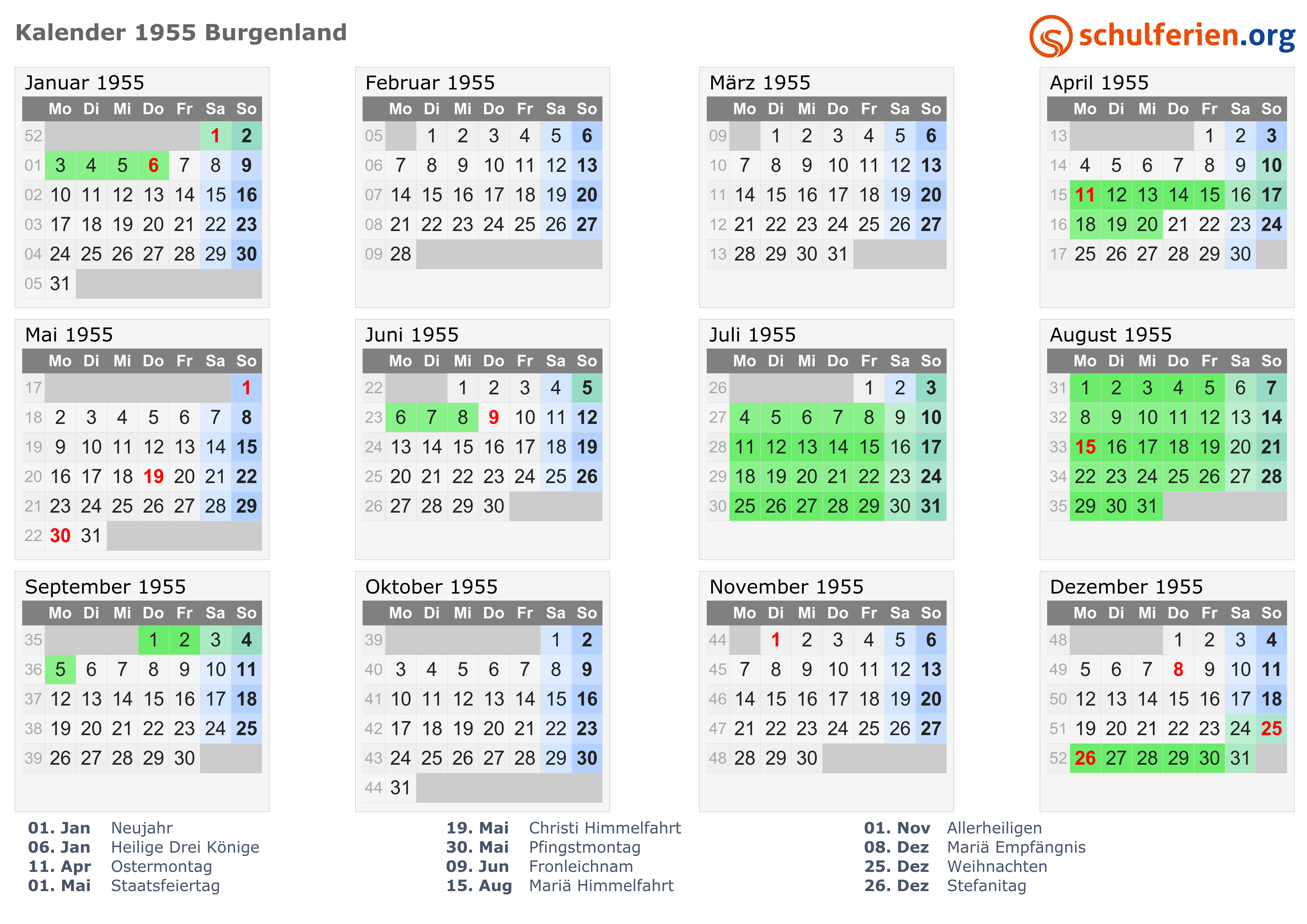 Kalender 1955 Burgenland

schulferien.org

Januar 1955

| | Mo | Di | Mi | Do | Fr | Sa | So |
|---|---|---|---|---|---|---|---|
| 52 | | | | | | 1 | 2 |
| 01 | 3 | 4 | 5 | 6 | 7 | 8 | 9 |
| 02 | 10 | 11 | 12 | 13 | 14 | 15 | 16 |
| 03 | 17 | 18 | 19 | 20 | 21 | 22 | 23 |
| 04 | 24 | 25 | 26 | 27 | 28 | 29 | 30 |
| 05 | 31 | | | | | | |

Februar 1955

| | Mo | Di | Mi | Do | Fr | Sa | So |
|---|---|---|---|---|---|---|---|
| 05 | | 1 | 2 | 3 | 4 | 5 | 6 |
| 06 | 7 | 8 | 9 | 10 | 11 | 12 | 13 |
| 07 | 14 | 15 | 16 | 17 | 18 | 19 | 20 |
| 08 | 21 | 22 | 23 | 24 | 25 | 26 | 27 |
| 09 | 28 | | | | | | |

März 1955

| | Mo | Di | Mi | Do | Fr | Sa | So |
|---|---|---|---|---|---|---|---|
| 09 | | 1 | 2 | 3 | 4 | 5 | 6 |
| 10 | 7 | 8 | 9 | 10 | 11 | 12 | 13 |
| 11 | 14 | 15 | 16 | 17 | 18 | 19 | 20 |
| 12 | 21 | 22 | 23 | 24 | 25 | 26 | 27 |
| 13 | 28 | 29 | 30 | 31 | | | |

April 1955

| | Mo | Di | Mi | Do | Fr | Sa | So |
|---|---|---|---|---|---|---|---|
| 13 | | | | | 1 | 2 | 3 |
| 14 | 4 | 5 | 6 | 7 | 8 | 9 | 10 |
| 15 | 11 | 12 | 13 | 14 | 15 | 16 | 17 |
| 16 | 18 | 19 | 20 | 21 | 22 | 23 | 24 |
| 17 | 25 | 26 | 27 | 28 | 29 | 30 | |

Mai 1955

| | Mo | Di | Mi | Do | Fr | Sa | So |
|---|---|---|---|---|---|---|---|
| 17 | | | | | | | 1 |
| 18 | 2 | 3 | 4 | 5 | 6 | 7 | 8 |
| 19 | 9 | 10 | 11 | 12 | 13 | 14 | 15 |
| 20 | 16 | 17 | 18 | 19 | 20 | 21 | 22 |
| 21 | 23 | 24 | 25 | 26 | 27 | 28 | 29 |
| 22 | 30 | 31 | | | | | |

Juni 1955

| | Mo | Di | Mi | Do | Fr | Sa | So |
|---|---|---|---|---|---|---|---|
| 22 | | | 1 | 2 | 3 | 4 | 5 |
| 23 | 6 | 7 | 8 | 9 | 10 | 11 | 12 |
| 24 | 13 | 14 | 15 | 16 | 17 | 18 | 19 |
| 25 | 20 | 21 | 22 | 23 | 24 | 25 | 26 |
| 26 | 27 | 28 | 29 | 30 | | | |

Juli 1955

| | Mo | Di | Mi | Do | Fr | Sa | So |
|---|---|---|---|---|---|---|---|
| 26 | | | | | 1 | 2 | 3 |
| 27 | 4 | 5 | 6 | 7 | 8 | 9 | 10 |
| 28 | 11 | 12 | 13 | 14 | 15 | 16 | 17 |
| 29 | 18 | 19 | 20 | 21 | 22 | 23 | 24 |
| 30 | 25 | 26 | 27 | 28 | 29 | 30 | 31 |

August 1955

| | Mo | Di | Mi | Do | Fr | Sa | So |
|---|---|---|---|---|---|---|---|
| 31 | 1 | 2 | 3 | 4 | 5 | 6 | 7 |
| 32 | 8 | 9 | 10 | 11 | 12 | 13 | 14 |
| 33 | 15 | 16 | 17 | 18 | 19 | 20 | 21 |
| 34 | 22 | 23 | 24 | 25 | 26 | 27 | 28 |
| 35 | 29 | 30 | 31 | | | | |

September 1955

| | Mo | Di | Mi | Do | Fr | Sa | So |
|---|---|---|---|---|---|---|---|
| 35 | | | | 1 | 2 | 3 | 4 |
| 36 | 5 | 6 | 7 | 8 | 9 | 10 | 11 |
| 37 | 12 | 13 | 14 | 15 | 16 | 17 | 18 |
| 38 | 19 | 20 | 21 | 22 | 23 | 24 | 25 |
| 39 | 26 | 27 | 28 | 29 | 30 | | |

Oktober 1955

| | Mo | Di | Mi | Do | Fr | Sa | So |
|---|---|---|---|---|---|---|---|
| 39 | | | | | | 1 | 2 |
| 40 | 3 | 4 | 5 | 6 | 7 | 8 | 9 |
| 41 | 10 | 11 | 12 | 13 | 14 | 15 | 16 |
| 42 | 17 | 18 | 19 | 20 | 21 | 22 | 23 |
| 43 | 24 | 25 | 26 | 27 | 28 | 29 | 30 |
| 44 | 31 | | | | | | |

November 1955

| | Mo | Di | Mi | Do | Fr | Sa | So |
|---|---|---|---|---|---|---|---|
| 44 | | 1 | 2 | 3 | 4 | 5 | 6 |
| 45 | 7 | 8 | 9 | 10 | 11 | 12 | 13 |
| 46 | 14 | 15 | 16 | 17 | 18 | 19 | 20 |
| 47 | 21 | 22 | 23 | 24 | 25 | 26 | 27 |
| 48 | 28 | 29 | 30 | | | | |

Dezember 1955

| | Mo | Di | Mi | Do | Fr | Sa | So |
|---|---|---|---|---|---|---|---|
| 48 | | | | 1 | 2 | 3 | 4 |
| 49 | 5 | 6 | 7 | 8 | 9 | 10 | 11 |
| 50 | 12 | 13 | 14 | 15 | 16 | 17 | 18 |
| 51 | 19 | 20 | 21 | 22 | 23 | 24 | 25 |
| 52 | 26 | 27 | 28 | 29 | 30 | 31 | |

01. Jan Neujahr
06. Jan Heilige Drei Könige
11. Apr Ostermontag
01. Mai Staatsfeiertag

19. Mai Christi Himmelfahrt
30. Mai Pfingstmontag
09. Jun Fronleichnam
15. Aug Mariä Himmelfahrt

01. Nov Allerheiligen
08. Dez Mariä Empfängnis
25. Dez Weihnachten
26. Dez Stefanitag